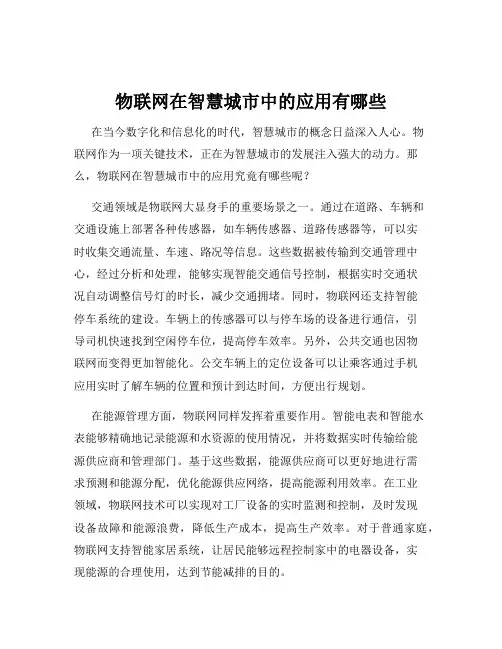 物联网在智慧城市中的应用有哪些

在当今数字化和信息化的时代，智慧城市的概念日益深入人心。物联网作为一项关键技术，正在为智慧城市的发展注入强大的动力。那么，物联网在智慧城市中的应用究竟有哪些呢？

交通领域是物联网大显身手的重要场景之一。通过在道路、车辆和交通设施上部署各种传感器，如车辆传感器、道路传感器等，可以实时收集交通流量、车速、路况等信息。这些数据被传输到交通管理中心，经过分析和处理，能够实现智能交通信号控制，根据实时交通状况自动调整信号灯的时长，减少交通拥堵。同时，物联网还支持智能停车系统的建设。车辆上的传感器可以与停车场的设备进行通信，引导司机快速找到空闲停车位，提高停车效率。另外，公共交通也因物联网而变得更加智能化。公交车辆上的定位设备可以让乘客通过手机应用实时了解车辆的位置和预计到达时间，方便出行规划。

在能源管理方面，物联网同样发挥着重要作用。智能电表和智能水表能够精确地记录能源和水资源的使用情况，并将数据实时传输给能源供应商和管理部门。基于这些数据，能源供应商可以更好地进行需求预测和能源分配，优化能源供应网络，提高能源利用效率。在工业领域，物联网技术可以实现对工厂设备的实时监测和控制，及时发现设备故障和能源浪费，降低生产成本，提高生产效率。对于普通家庭，物联网支持智能家居系统，让居民能够远程控制家中的电器设备，实现能源的合理使用，达到节能减排的目的。